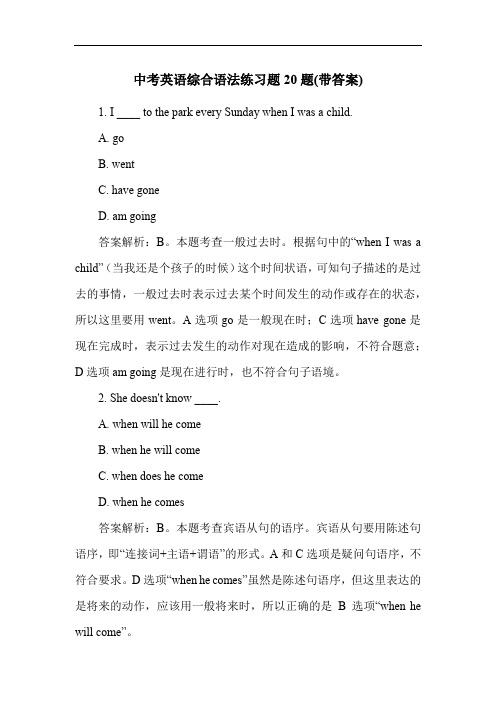 中考英语综合语法练习题 20 题(带答案)

1. I ____ to the park every Sunday when I was a child.

A. go

B. went

C. have gone

D. am going

答案解析：B。本题考查一般过去时。根据句中的“when I was a child”（当我还是个孩子的时候）这个时间状语，可知句子描述的是过去的事情，一般过去时表示过去某个时间发生的动作或存在的状态，所以这里要用 went。A 选项 go 是一般现在时；C 选项 have gone 是现在完成时，表示过去发生的动作对现在造成的影响，不符合题意；D 选项 am going 是现在进行时，也不符合句子语境。

2. She doesn't know ____.

A. when will he come

B. when he will come

C. when does he come

D. when he comes

答案解析：B。本题考查宾语从句的语序。宾语从句要用陈述句语序，即“连接词+主语+谓语”的形式。A 和 C 选项是疑问句语序，不符合要求。D 选项“when he comes”虽然是陈述句语序，但这里表达的是将来的动作，应该用一般将来时，所以正确的是 B 选项“when he will come”。